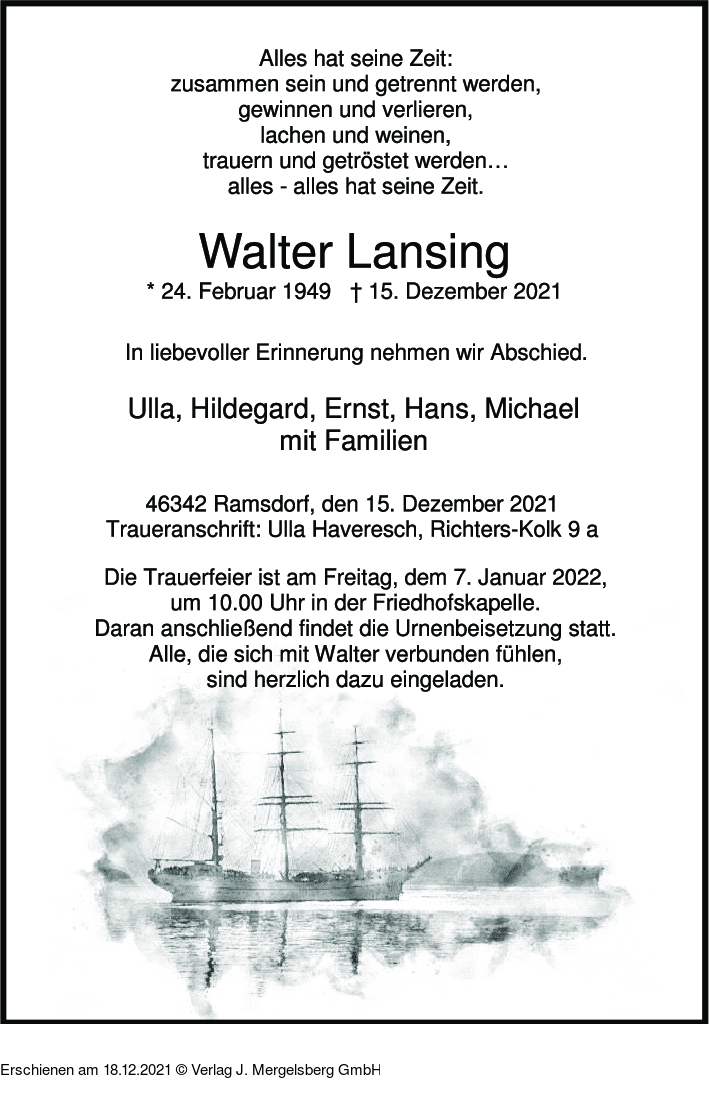 Alles hat seine Zeit:
zusammen sein und getrennt werden,
gewinnen und verlieren,
lachen und weinen,
trauern und getröstet werden…
alles - alles hat seine Zeit.

Walter Lansing

* 24. Februar 1949 † 15. Dezember 2021

In liebevoller Erinnerung nehmen wir Abschied.

Ulla, Hildegard, Ernst, Hans, Michael
mit Familien

46342 Ramsdorf, den 15. Dezember 2021
Traueranschrift: Ulla Haveresch, Richters-Kolk 9 a

Die Trauerfeier ist am Freitag, dem 7. Januar 2022,
um 10.00 Uhr in der Friedhofskapelle.
Daran anschließend findet die Urnenbeisetzung statt.
Alle, die sich mit Walter verbunden fühlen,
sind herzlich dazu eingeladen.

Erschienen am 18.12.2021 © Verlag J. Mergelsberg GmbH